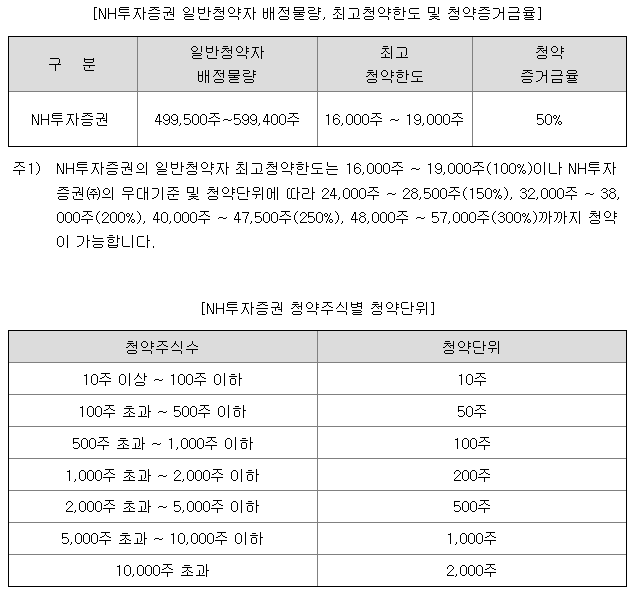 [NH투자증권 일반청약자 배정물량, 최고청약한도 및 청약증거금율]

| 구 분 | 일반청약자 배정물량 | 최고 청약한도 | 청약 증거금율 |
|---|---|---|---|
| NH투자증권 | 499,500주~599,400주 | 16,000주 ~ 19,000주 | 50% |

주1) NH투자증권의 일반청약자 최고청약한도는 16,000주 ~ 19,000주(100%)이나 NH투자증권㈜의 우대기준 및 청약단위에 따라 24,000주 ~ 28,500주(150%), 32,000주 ~ 38,000주(200%), 40,000주 ~ 47,500주(250%), 48,000주 ~ 57,000주(300%)까까지 청약이 가능합니다.

[NH투자증권 청약주식별 청약단위]

| 청약주식수 | 청약단위 |
|---|---|
| 10주 이상 ~ 100주 이하 | 10주 |
| 100주 초과 ~ 500주 이하 | 50주 |
| 500주 초과 ~ 1,000주 이하 | 100주 |
| 1,000주 초과 ~ 2,000주 이하 | 200주 |
| 2,000주 초과 ~ 5,000주 이하 | 500주 |
| 5,000주 초과 ~ 10,000주 이하 | 1,000주 |
| 10,000주 초과 | 2,000주 |